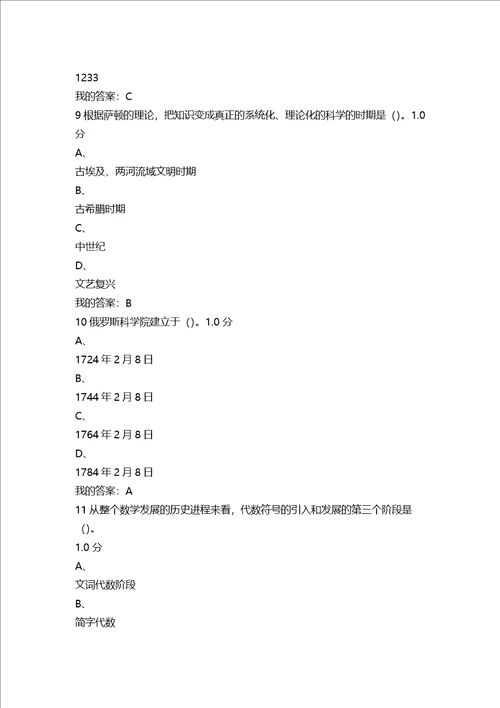 1233
我的答案：C
9 根据萨顿的理论，把知识变成真正的系统化、理论化的科学的时期是（）。1.0 分
A、
古埃及、两河流域文明时期
B、
古希腊时期
C、
中世纪
D、
文艺复兴
我的答案：B
10 俄罗斯科学院建立于（）。1.0 分
A、
1724 年 2 月 8 日
B、
1744 年 2 月 8 日
C、
1764 年 2 月 8 日
D、
1784 年 2 月 8 日
我的答案：A
11 从整个数学发展的历史进程来看，代数符号的引入和发展的第三个阶段是（）。
1.0 分
A、
文词代数阶段
B、
简字代数